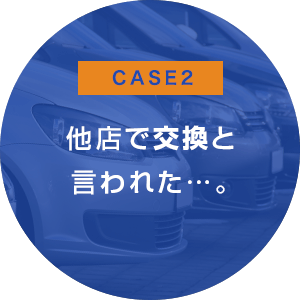 CASE2

他店で交換と言われた…。